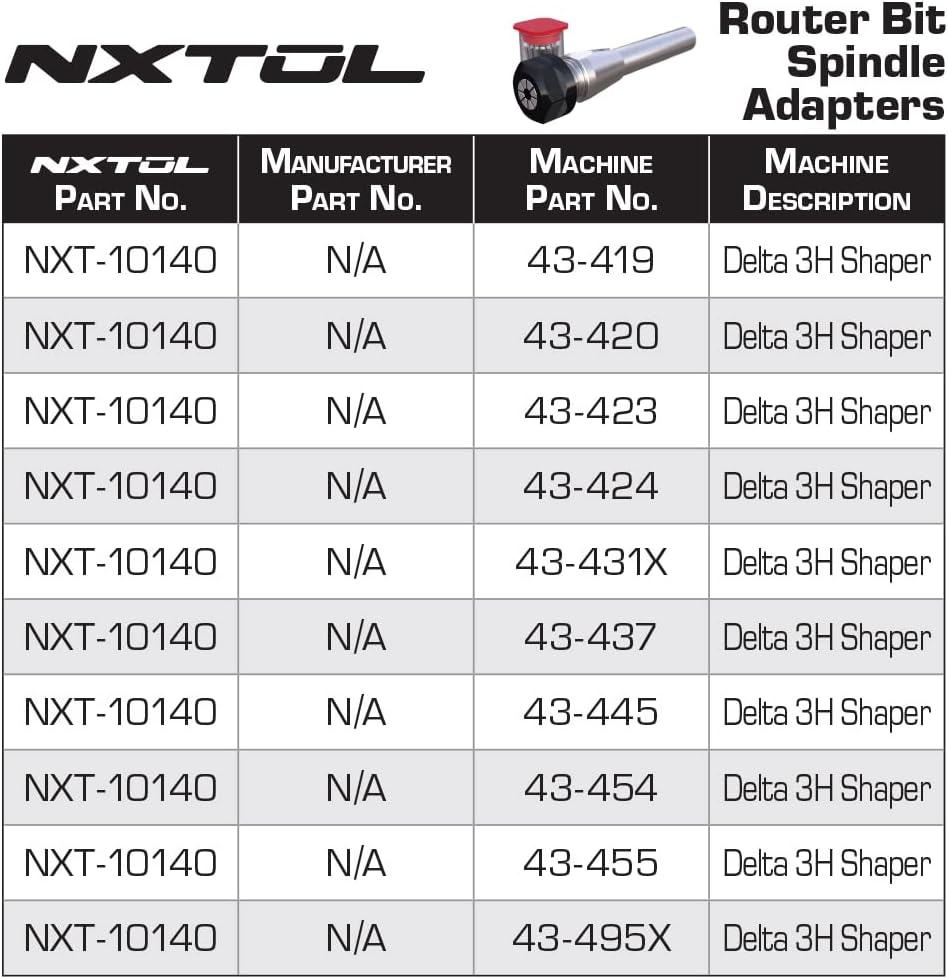 NXTOL

Router Bit Spindle Adapters

| NXTOL Part No. | Manufacturer Part No. | Machine Part No. | Machine Description |
|---|---|---|---|
| NXT-10140 | N/A | 43-419 | Delta 3H Shaper |
| NXT-10140 | N/A | 43-420 | Delta 3H Shaper |
| NXT-10140 | N/A | 43-423 | Delta 3H Shaper |
| NXT-10140 | N/A | 43-424 | Delta 3H Shaper |
| NXT-10140 | N/A | 43-431X | Delta 3H Shaper |
| NXT-10140 | N/A | 43-437 | Delta 3H Shaper |
| NXT-10140 | N/A | 43-445 | Delta 3H Shaper |
| NXT-10140 | N/A | 43-454 | Delta 3H Shaper |
| NXT-10140 | N/A | 43-455 | Delta 3H Shaper |
| NXT-10140 | N/A | 43-495X | Delta 3H Shaper |